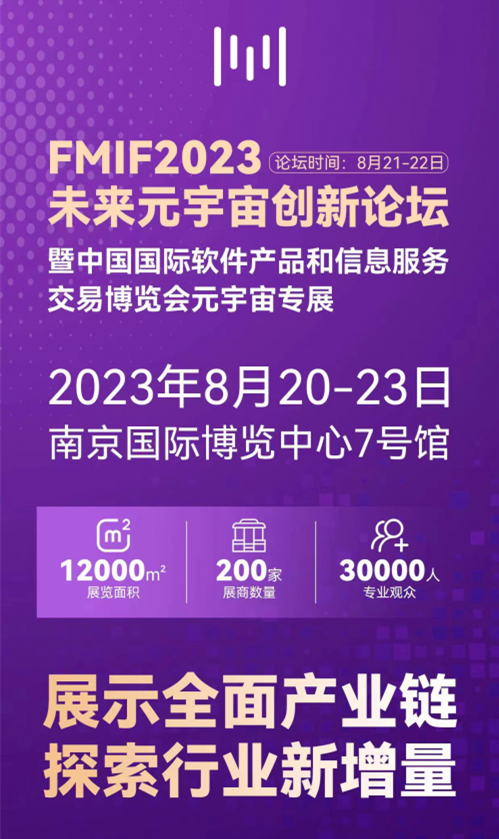 FMIF2023 论坛时间：8月21-22日
未来元宇宙创新论坛
暨中国国际软件产品和信息服务交易博览会元宇宙专展

2023年8月20-23日
南京国际博览中心7号馆

$m^2$

12000$m^2$
展览面积

200家
展商数量

30000人
专业观众

展示全面产业链
探索行业新增量